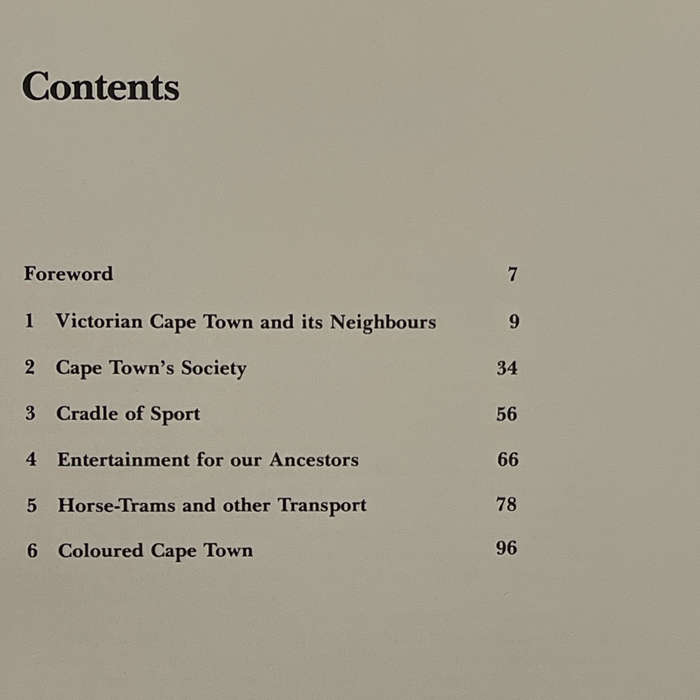 Contents

Foreword 7

1 Victorian Cape Town and its Neighbours 9

2 Cape Town's Society 34

3 Cradle of Sport 56

4 Entertainment for our Ancestors 66

5 Horse-Trams and other Transport 78

6 Coloured Cape Town 96